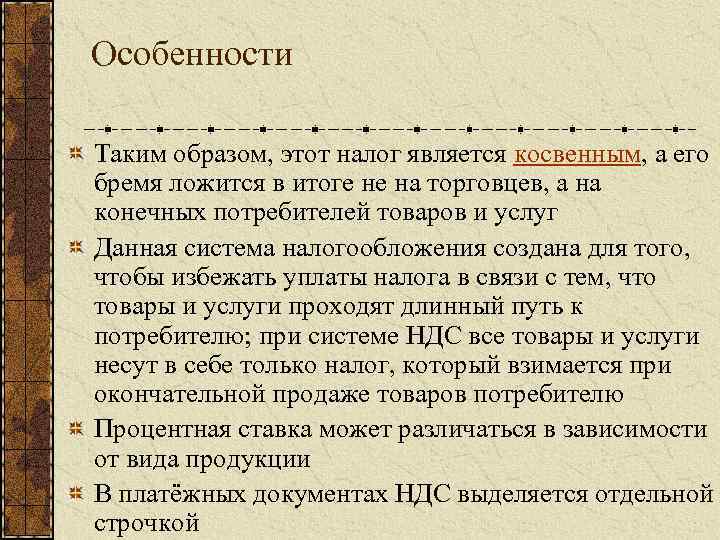 Особенности

Таким образом, этот налог является косвенным, а его бремя ложится в итоге не на торговцев, а на конечных потребителей товаров и услуг

Данная система налогообложения создана для того, чтобы избежать уплаты налога в связи с тем, что товары и услуги проходят длинный путь к потребителю; при системе НДС все товары и услуги несут в себе только налог, который взимается при окончательной продаже товаров потребителю

Процентная ставка может различаться в зависимости от вида продукции

В платёжных документах НДС выделяется отдельной строчкой